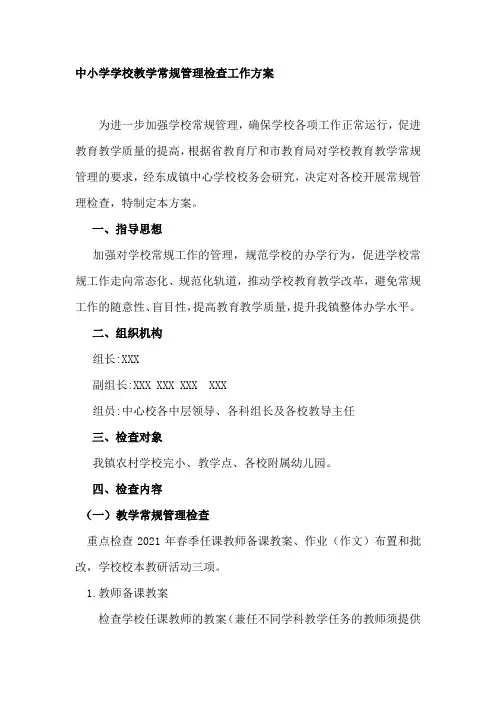 中小学学校教学常规管理检查工作方案

为进一步加强学校常规管理，确保学校各项工作正常运行，促进教育教学质量的提高，根据省教育厅和市教育局对学校教育教学常规管理的要求，经东成镇中心学校校务会研究，决定对各校开展常规管理检查，特制定本方案。

一、指导思想

加强对学校常规工作的管理，规范学校的办学行为，促进学校常规工作走向常态化、规范化轨道，推动学校教育教学改革，避免常规工作的随意性、盲目性，提高教育教学质量，提升我镇整体办学水平。

二、组织机构

组长:XXX

副组长:XXX XXX XXX XXX

组员:中心校各中层领导、各科组长及各校教导主任

三、检查对象

我镇农村学校完小、教学点、各校附属幼儿园。

四、检查内容

（一）教学常规管理检查

重点检查 2021 年春季任课教师备课教案、作业（作文）布置和批改，学校校本教研活动三项。

1.教师备课教案

检查学校任课教师的教案（兼任不同学科教学任务的教师须提供